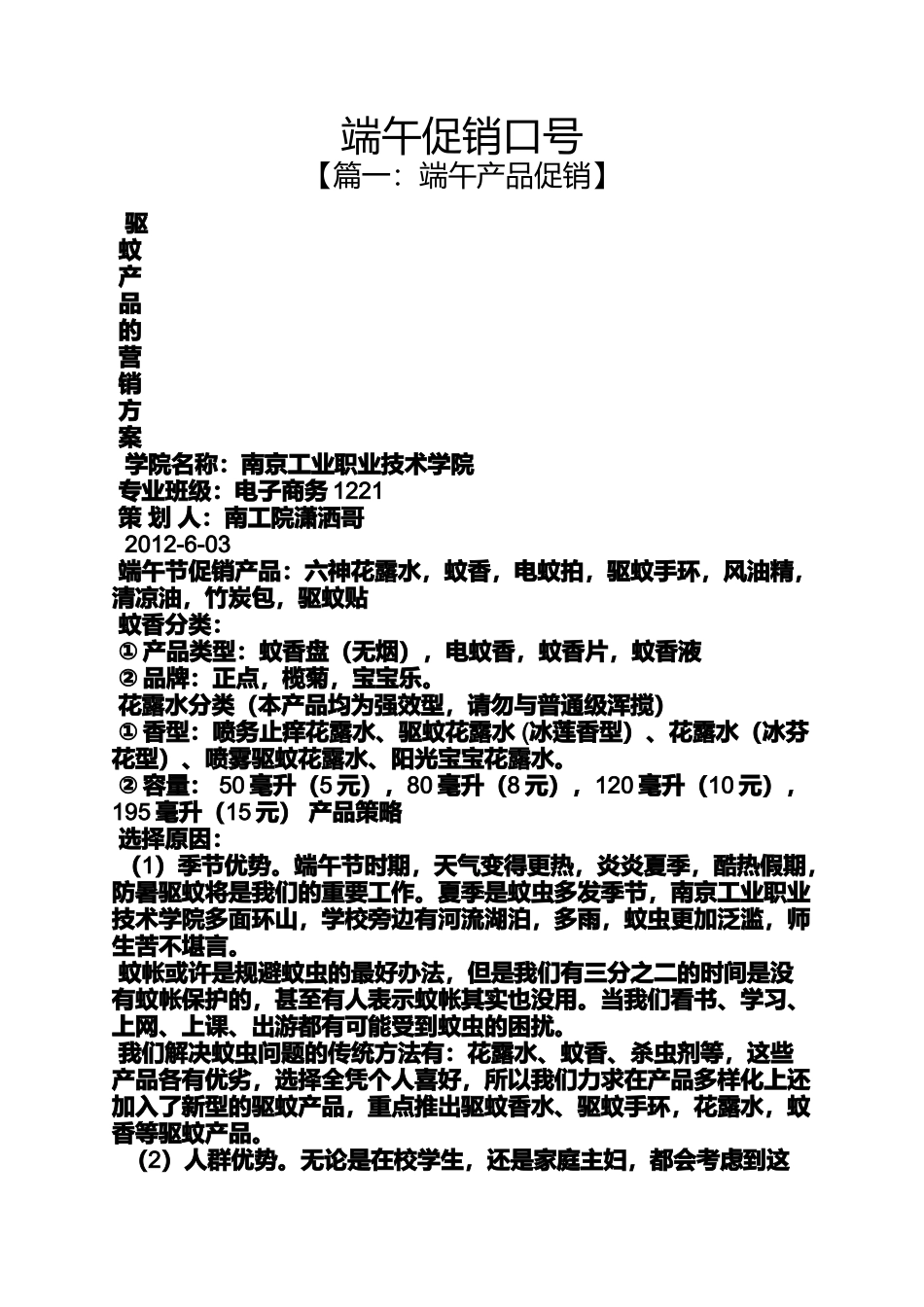 端午促销口号
【篇一：端午产品促销】

驱蚊产品的营销方案

学院名称：南京工业职业技术学院
专业班级：电子商务 1221
策 划 人：南工院潇洒哥
2012-6-03
端午节促销产品：六神花露水，蚊香，电蚊拍，驱蚊手环，风油精，清凉油，竹炭包，驱蚊贴
蚊香分类：
① 产品类型：蚊香盘（无烟），电蚊香，蚊香片，蚊香液
② 品牌：正点，榄菊，宝宝乐。
花露水分类（本产品均为强效型，请勿与普通级浑搅）
① 香型：喷务止痒花露水、驱蚊花露水 (冰莲香型）、花露水（冰芬花型）、喷雾驱蚊花露水、阳光宝宝花露水。
② 容量： 50 毫升（5 元），80 毫升（8 元），120 毫升（10 元），195 毫升（15 元） 产品策略
选择原因：
（1）季节优势。端午节时期，天气变得更热，炎炎夏季，酷热假期，防暑驱蚊将是我们的重要工作。夏季是蚊虫多发季节，南京工业职业技术学院多面环山，学校旁边有河流湖泊，多雨，蚊虫更加泛滥，师生苦不堪言。
蚊帐或许是规避蚊虫的最好办法，但是我们有三分之二的时间是没有蚊帐保护的，甚至有人表示蚊帐其实也没用。当我们看书、学习、上网、上课、出游都有可能受到蚊虫的困扰。
我们解决蚊虫问题的传统方法有：花露水、蚊香、杀虫剂等，这些产品各有优劣，选择全凭个人喜好，所以我们力求在产品多样化上还加入了新型的驱蚊产品，重点推出驱蚊香水、驱蚊手环，花露水，蚊香等驱蚊产品。
（2）人群优势。无论是在校学生，还是家庭主妇，都会考虑到这